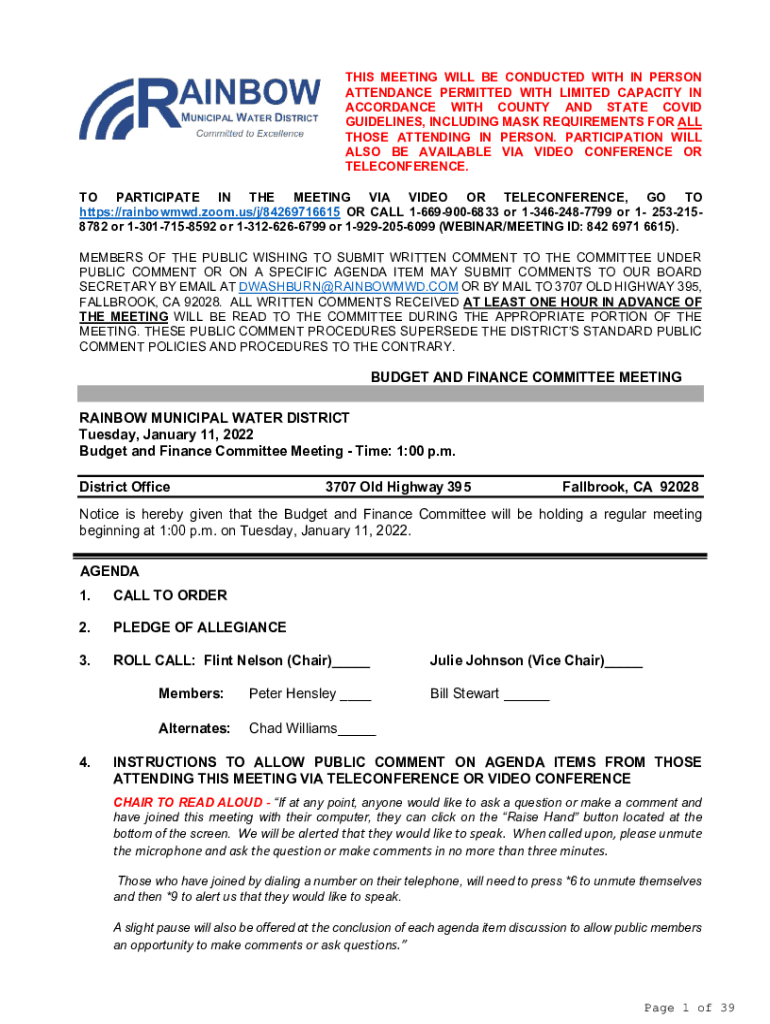 RAINBOW
MUNICIPAL WATER DISTRICT
Committed to Excellence

THIS MEETING WILL BE CONDUCTED WITH IN PERSON ATTENDANCE PERMITTED WITH LIMITED CAPACITY IN ACCORDANCE WITH COUNTY AND STATE COVID GUIDELINES, INCLUDING MASK REQUIREMENTS FOR ALL THOSE ATTENDING IN PERSON. PARTICIPATION WILL ALSO BE AVAILABLE VIA VIDEO CONFERENCE OR TELECONFERENCE.

TO PARTICIPATE IN THE MEETING VIA VIDEO OR TELECONFERENCE, GO TO https://rainbowmwd.zoom.us/j/84269716615 OR CALL 1-669-900-6833 or 1-346-248-7799 or 1- 253-215-8782 or 1-301-715-8592 or 1-312-626-6799 or 1-929-205-6099 (WEBINAR/MEETING ID: 842 6971 6615).

MEMBERS OF THE PUBLIC WISHING TO SUBMIT WRITTEN COMMENT TO THE COMMITTEE UNDER PUBLIC COMMENT OR ON A SPECIFIC AGENDA ITEM MAY SUBMIT COMMENTS TO OUR BOARD SECRETARY BY EMAIL AT DWASHBURN@RAINBOWMWD.COM OR BY MAIL TO 3707 OLD HIGHWAY 395, FALLBROOK, CA 92028. ALL WRITTEN COMMENTS RECEIVED AT LEAST ONE HOUR IN ADVANCE OF THE MEETING WILL BE READ TO THE COMMITTEE DURING THE APPROPRIATE PORTION OF THE MEETING. THESE PUBLIC COMMENT PROCEDURES SUPERSEDE THE DISTRICT'S STANDARD PUBLIC COMMENT POLICIES AND PROCEDURES TO THE CONTRARY.

BUDGET AND FINANCE COMMITTEE MEETING

RAINBOW MUNICIPAL WATER DISTRICT
Tuesday, January 11, 2022
Budget and Finance Committee Meeting - Time: 1:00 p.m.

District Office 3707 Old Highway 395 Fallbrook, CA 92028

Notice is hereby given that the Budget and Finance Committee will be holding a regular meeting beginning at 1:00 p.m. on Tuesday, January 11, 2022.

AGENDA
1. CALL TO ORDER
2. PLEDGE OF ALLEGIANCE
3. ROLL CALL: Flint Nelson (Chair)_____ Julie Johnson (Vice Chair)_____
Members: Peter Hensley ____ Bill Stewart ______
Alternates: Chad Williams_____
4. INSTRUCTIONS TO ALLOW PUBLIC COMMENT ON AGENDA ITEMS FROM THOSE ATTENDING THIS MEETING VIA TELECONFERENCE OR VIDEO CONFERENCE

CHAIR TO READ ALOUD - "If at any point, anyone would like to ask a question or make a comment and have joined this meeting with their computer, they can click on the "Raise Hand" button located at the bottom of the screen. We will be alerted that they would like to speak. When called upon, please unmute the microphone and ask the question or make comments in no more than three minutes.

Those who have joined by dialing a number on their telephone, will need to press *6 to unmute themselves and then *9 to alert us that they would like to speak.

A slight pause will also be offered at the conclusion of each agenda item discussion to allow public members an opportunity to make comments or ask questions."

Page 1 of 39